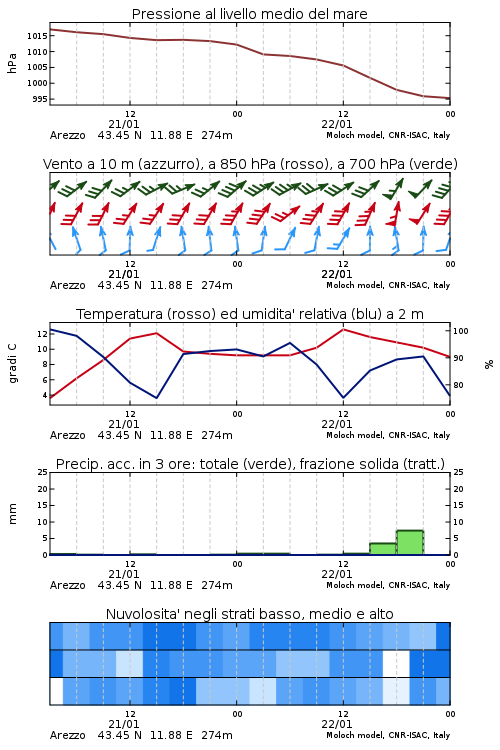 Pressione al livello medio del mare

hPa

1015
1010
1005
1000
995

12
21/01
00
12
22/01
00

Arezzo 43.45 N 11.88 E 274m
Moloch model, CNR-ISAC, Italy

Vento a 10 m (azzurro), a 850 hPa (rosso), a 700 hPa (verde)

12
21/01
00
12
22/01
00

Arezzo 43.45 N 11.88 E 274m
Moloch model, CNR-ISAC, Italy

Temperatura (rosso) ed umidita' relativa (blu) a 2 m

gradi C

12
10
8
6
4

100
90
80

%

12
21/01
00
12
22/01
00

Arezzo 43.45 N 11.88 E 274m
Moloch model, CNR-ISAC, Italy

Precip. acc. in 3 ore: totale (verde), frazione solida (tratt.)

mm

25
20
15
10
5
0

25
20
15
10
5
0

12
21/01
00
12
22/01
00

Arezzo 43.45 N 11.88 E 274m
Moloch model, CNR-ISAC, Italy

Nuvolosita' negli strati basso, medio e alto

12
21/01
00
12
22/01
00

Arezzo 43.45 N 11.88 E 274m
Moloch model, CNR-ISAC, Italy